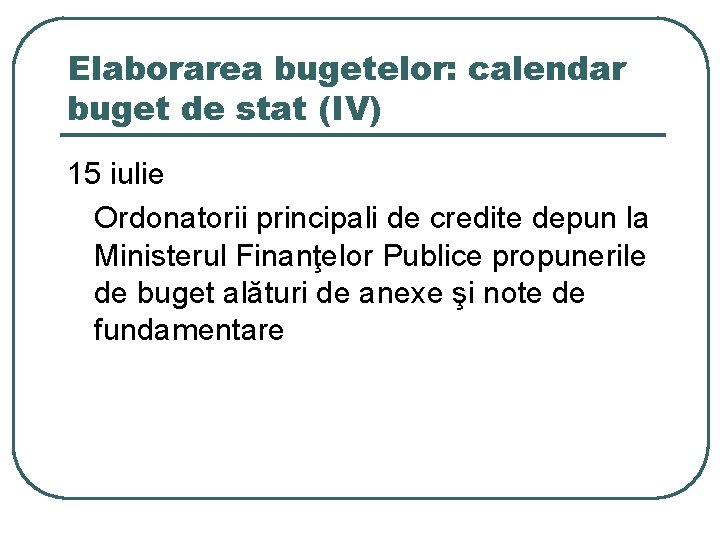 Elaborarea bugetelor: calendar buget de stat (IV)

15 iulie

Ordonatorii principali de credite depun la Ministerul Finanţelor Publice propunerile de buget alături de anexe şi note de fundamentare